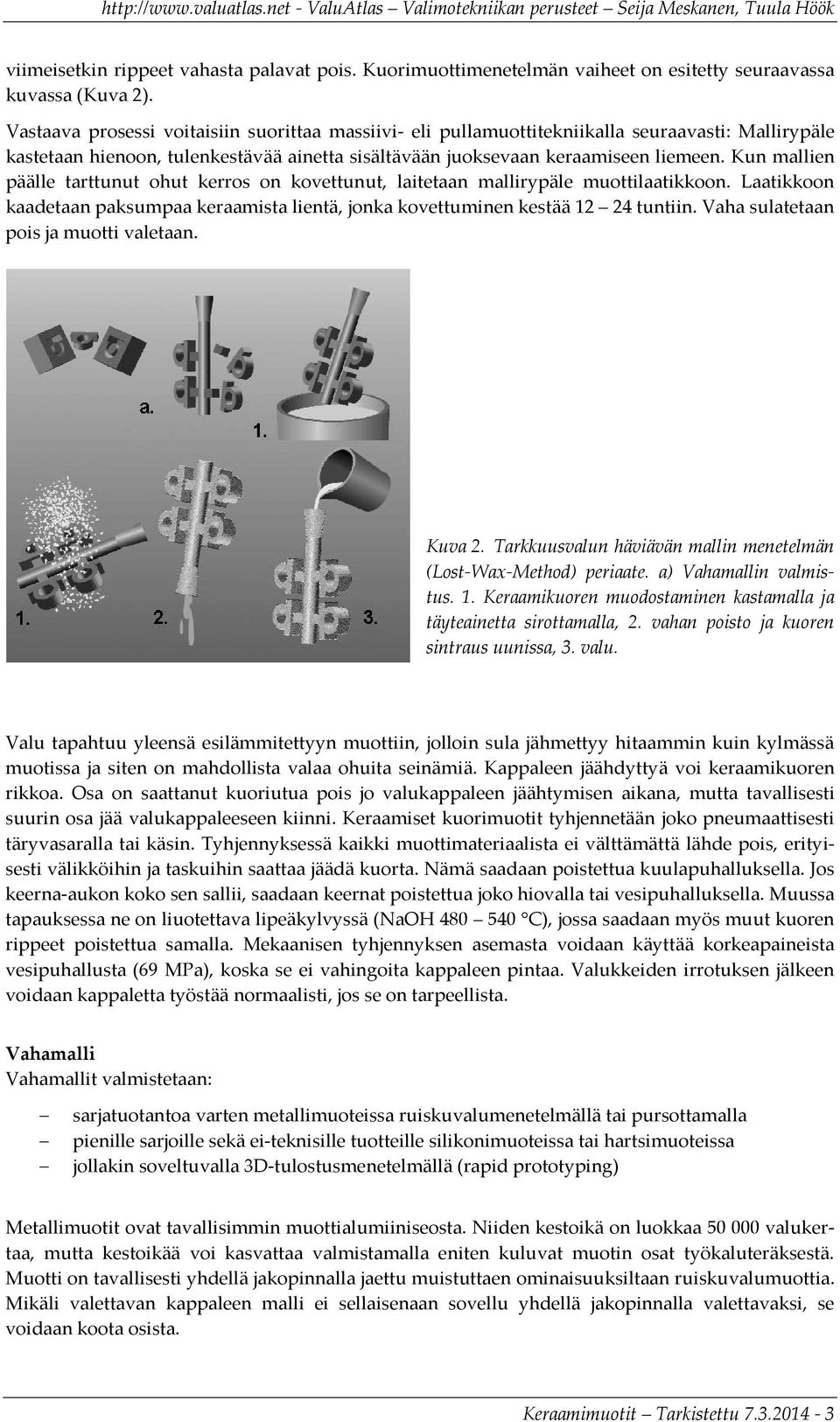 http://www.valuatlas.net - ValuAtlas – Valimotekniikan perusteet – Seija Meskanen, Tuula Höök

viimeisetkin rippeet vahasta palavat pois. Kuorimuottimenetelmän vaiheet on esitetty seuraavassa kuvassa (Kuva 2).

Vastaava prosessi voitaisiin suorittaa massiivi- eli pullamuottitekniikalla seuraavasti: Mallirypäle kastetaan hienoon, tulenkestävää ainetta sisältävään juoksevaan keraamiseen liemeen. Kun mallien päälle tarttunut ohut kerros on kovettunut, laitetaan mallirypäle muottilaatikkoon. Laatikkoon kaadetaan paksumpaa keraamista lientä, jonka kovettuminen kestää 12 – 24 tuntiin. Vaha sulatetaan pois ja muotti valetaan.

a.

1.

1.

2.

3.

Kuva 2. Tarkkuusvalun häviävän mallin menetelmän (Lost-Wax-Method) periaate. a) Vahamallin valmistus. 1. Keraamikuoren muodostaminen kastamalla ja täyteainetta sirottamalla, 2. vahan poisto ja kuoren sintraus uunissa, 3. valu.

Valu tapahtuu yleensä esilämmitettyyn muottiin, jolloin sula jähmettyy hitaammin kuin kylmässä muotissa ja siten on mahdollista valaa ohuita seinämiä. Kappaleen jäähdyttyä voi keraamikuoren rikkoa. Osa on saattanut kuoriutua pois jo valukappaleen jäähtymisen aikana, mutta tavallisesti suurin osa jää valukappaleeseen kiinni. Keraamiset kuorimuotit tyhjennetään joko pneumaattisesti täryvasaralla tai käsin. Tyhjennyksessä kaikki muottimateriaalista ei välttämättä lähde pois, erityisesti välikköihin ja taskuihin saattaa jäädä kuorta. Nämä saadaan poistettua kuulapuhalluksella. Jos keerna-aukon koko sen sallii, saadaan keernat poistettua joko hiovalla tai vesipuhalluksella. Muussa tapauksessa ne on liuotettava lipeäkylvyssä (NaOH 480 – 540 °C), jossa saadaan myös muut kuoren rippeet poistettua samalla. Mekaanisen tyhjennyksen asemasta voidaan käyttää korkeapaineista vesipuhallusta (69 MPa), koska se ei vahingoita kappaleen pintaa. Valukkeiden irrotuksen jälkeen voidaan kappaletta työstää normaalisti, jos se on tarpeellista.

Vahamalli
Vahamallit valmistetaan:

– sarjatuotantoa varten metallimuoteissa ruiskuvalumenetelmällä tai pursottamalla
– pienille sarjoille sekä ei-teknisille tuotteille silikonimuoteissa tai hartsimuoteissa
– jollakin soveltuvalla 3D-tulostusmenetelmällä (rapid prototyping)

Metallimuotit ovat tavallisimmin muottialumiiniseosta. Niiden kestoikä on luokkaa 50 000 valukertaa, mutta kestoikää voi kasvattaa valmistamalla eniten kuluvat muotin osat työkaluteräksestä. Muotti on tavallisesti yhdellä jakopinnalla jaettu muistuttaen ominaisuuksiltaan ruiskuvalumuottia. Mikäli valettavan kappaleen malli ei sellaisenaan sovellu yhdellä jakopinnalla valettavaksi, se voidaan koota osista.

Keraamimuotit – Tarkistettu 7.3.2014 - 3